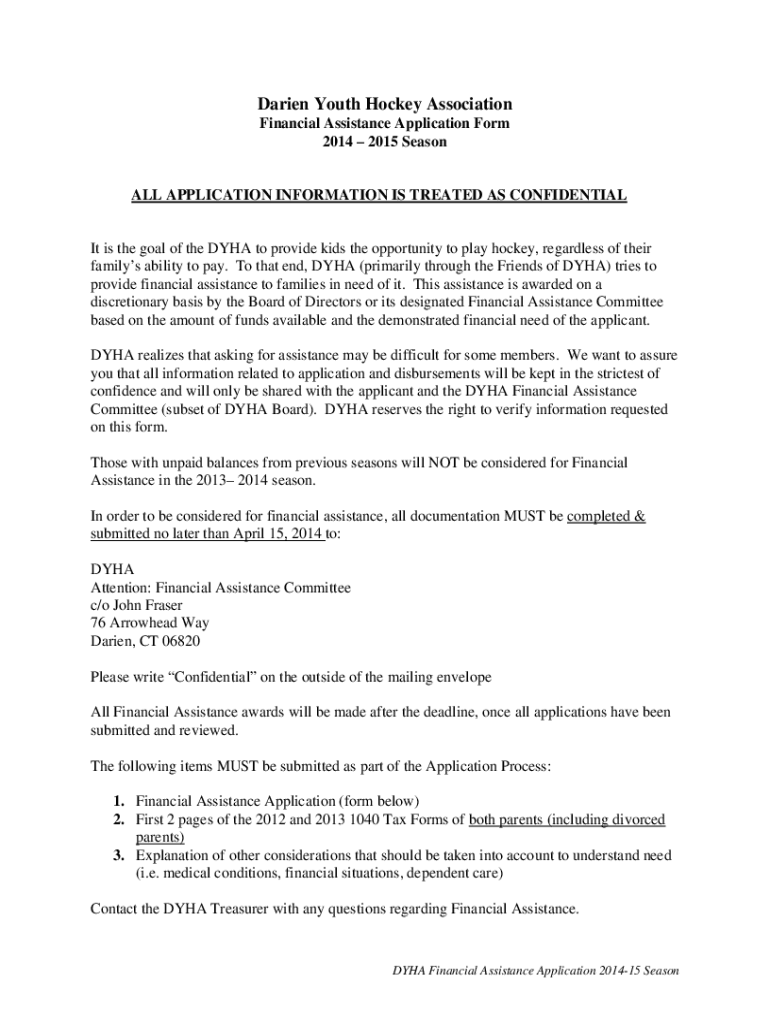 Darien Youth Hockey Association
Financial Assistance Application Form
2014 – 2015 Season

ALL APPLICATION INFORMATION IS TREATED AS CONFIDENTIAL

It is the goal of the DYHA to provide kids the opportunity to play hockey, regardless of their family's ability to pay. To that end, DYHA (primarily through the Friends of DYHA) tries to provide financial assistance to families in need of it. This assistance is awarded on a discretionary basis by the Board of Directors or its designated Financial Assistance Committee based on the amount of funds available and the demonstrated financial need of the applicant.

DYHA realizes that asking for assistance may be difficult for some members. We want to assure you that all information related to application and disbursements will be kept in the strictest of confidence and will only be shared with the applicant and the DYHA Financial Assistance Committee (subset of DYHA Board). DYHA reserves the right to verify information requested on this form.

Those with unpaid balances from previous seasons will NOT be considered for Financial Assistance in the 2013– 2014 season.

In order to be considered for financial assistance, all documentation MUST be completed & submitted no later than April 15, 2014 to:

DYHA
Attention: Financial Assistance Committee
c/o John Fraser
76 Arrowhead Way
Darien, CT 06820

Please write "Confidential" on the outside of the mailing envelope

All Financial Assistance awards will be made after the deadline, once all applications have been submitted and reviewed.

The following items MUST be submitted as part of the Application Process:

1. Financial Assistance Application (form below)
2. First 2 pages of the 2012 and 2013 1040 Tax Forms of both parents (including divorced parents)
3. Explanation of other considerations that should be taken into account to understand need (i.e. medical conditions, financial situations, dependent care)

Contact the DYHA Treasurer with any questions regarding Financial Assistance.

DYHA Financial Assistance Application 2014-15 Season